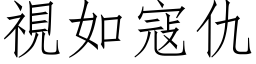 視如寇仇